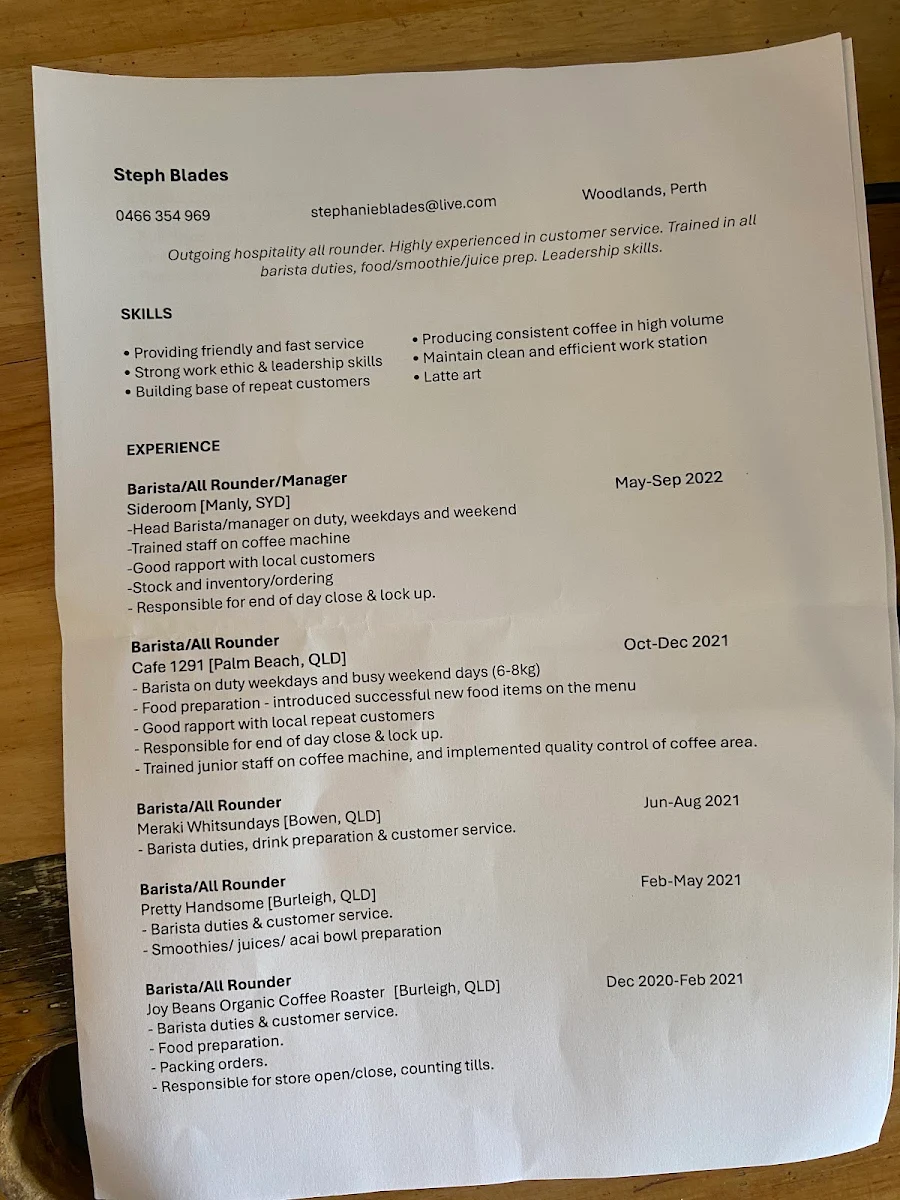 Steph Blades

0466 354 969 stephanieblades@live.com Woodlands, Perth

Outgoing hospitality all rounder. Highly experienced in customer service. Trained in all barista duties, food/smoothie/juice prep. Leadership skills.

SKILLS

• Providing friendly and fast service
• Strong work ethic & leadership skills
• Building base of repeat customers
• Producing consistent coffee in high volume
• Maintain clean and efficient work station
• Latte art

EXPERIENCE

Barista/All Rounder/Manager May-Sep 2022
Sideroom [Manly, SYD]
-Head Barista/manager on duty, weekdays and weekend
-Trained staff on coffee machine
-Good rapport with local customers
-Stock and inventory/ordering
- Responsible for end of day close & lock up.

Barista/All Rounder Oct-Dec 2021
Cafe 1291 [Palm Beach, QLD]
- Barista on duty weekdays and busy weekend days (6-8kg)
- Food preparation - introduced successful new food items on the menu
- Good rapport with local repeat customers
- Responsible for end of day close & lock up.
- Trained junior staff on coffee machine, and implemented quality control of coffee area.

Barista/All Rounder Jun-Aug 2021
Meraki Whitsundays [Bowen, QLD]
- Barista duties, drink preparation & customer service.

Barista/All Rounder Feb-May 2021
Pretty Handsome [Burleigh, QLD]
- Barista duties & customer service.
- Smoothies/ juices/ acai bowl preparation

Barista/All Rounder Dec 2020-Feb 2021
Joy Beans Organic Coffee Roaster [Burleigh, QLD]
- Barista duties & customer service.
- Food preparation.
- Packing orders.
- Responsible for store open/close, counting tills.